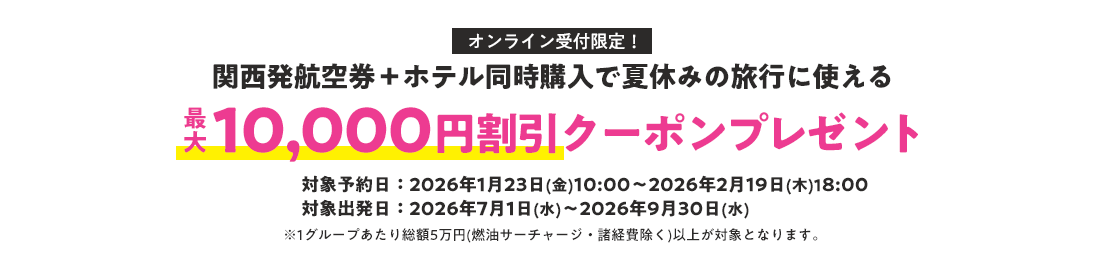 オンライン受付限定！

関西発航空券＋ホテル同時購入で夏休みの旅行に使える

最大10,000円割引クーポンプレゼント

対象予約日：2026年1月23日(金)10:00～2026年2月19日(木)18:00
対象出発日：2026年7月1日(水)～2026年9月30日(水)

※1グループあたり総額5万円(燃油サーチャージ・諸経費除く)以上が対象となります。